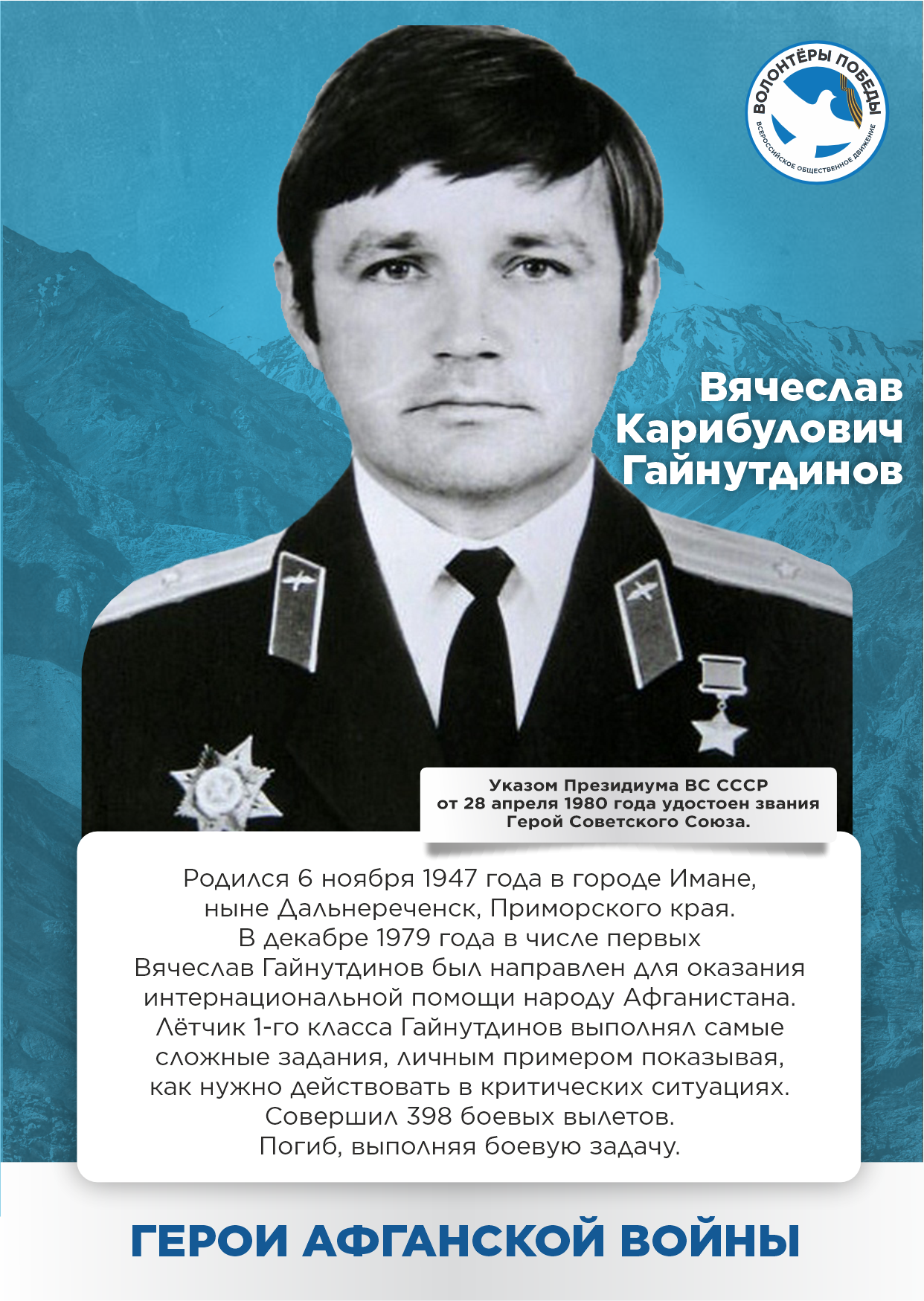 ВОЛОНТЁРЫ ПОБЕДЫ
ВСЕРОССИЙСКОЕ ОБЩЕСТВЕННОЕ ДВИЖЕНИЕ

Вячеслав Карибулович Гайнутдинов

Указом Президиума ВС СССР от 28 апреля 1980 года удостоен звания Герой Советского Союза.

Родился 6 ноября 1947 года в городе Имане, ныне Дальнереченск, Приморского края. В декабре 1979 года в числе первых Вячеслав Гайнутдинов был направлен для оказания интернациональной помощи народу Афганистана. Лётчик 1-го класса Гайнутдинов выполнял самые сложные задания, личным примером показывая, как нужно действовать в критических ситуациях. Совершил 398 боевых вылетов. Погиб, выполняя боевую задачу.

ГЕРОИ АФГАНСКОЙ ВОЙНЫ